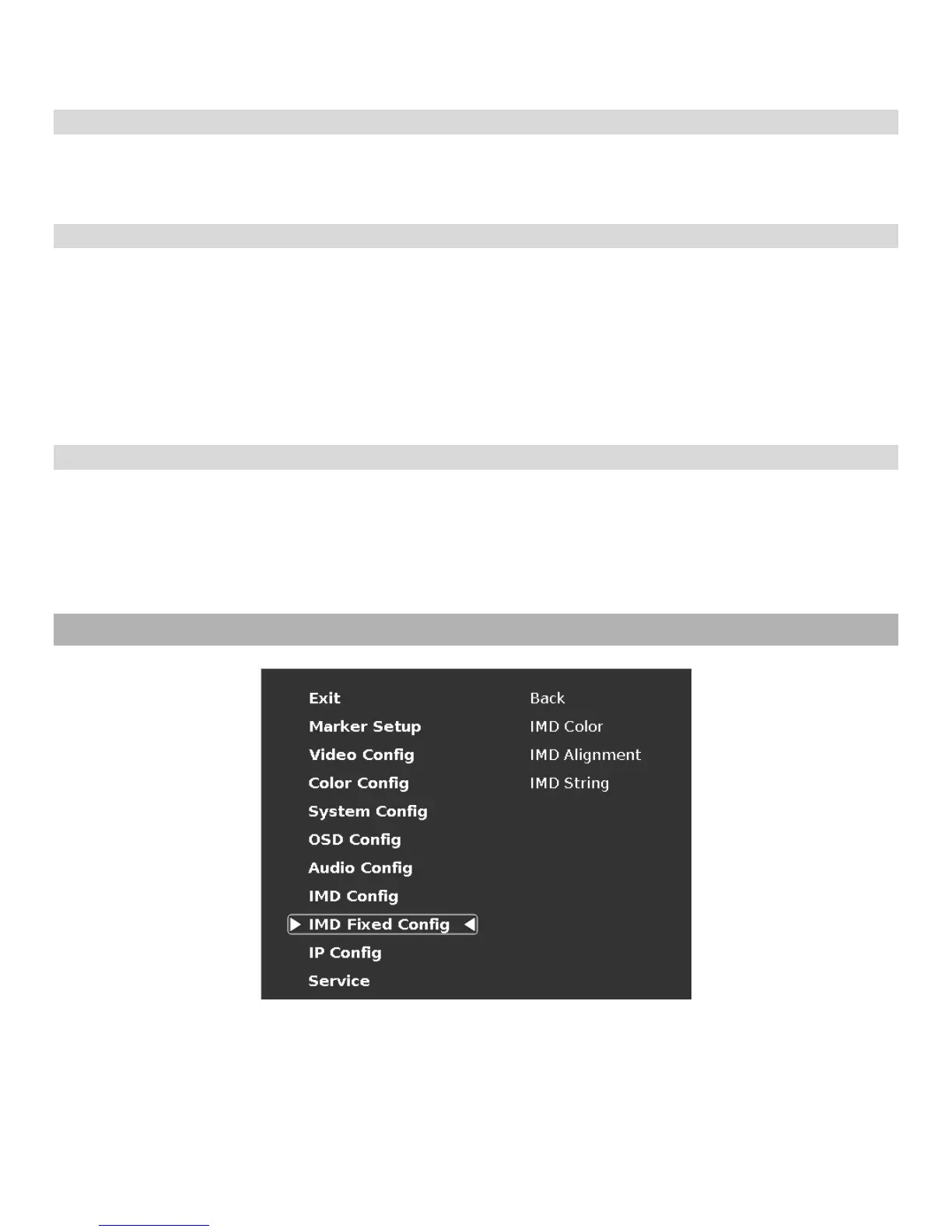 Exit
Marker Setup
Video Config
Color Config
System Config
OSD Config
Audio Config
IMD Config
▶ IMD Fixed Config ◀
IP Config
Service

Back
IMD Color
IMD Alignment
IMD String